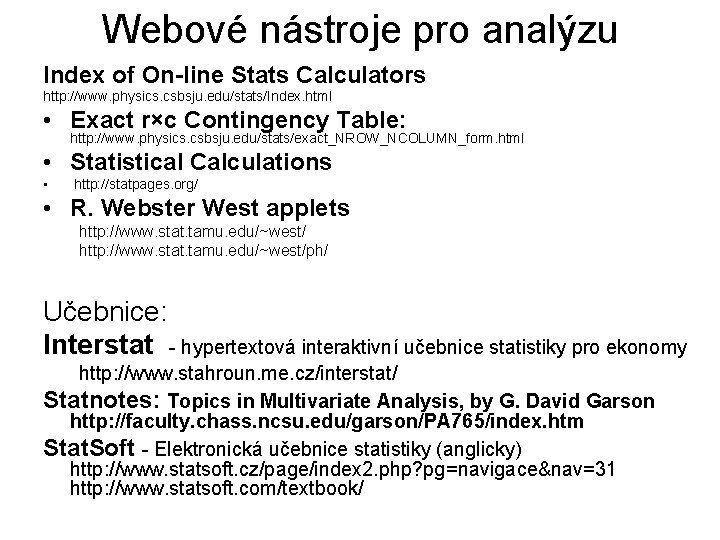 Webové nástroje pro analýzu

Index of On-line Stats Calculators
http://www.physics.csbsju.edu/stats/Index.html

• Exact r×c Contingency Table:
http://www.physics.csbsju.edu/stats/exact_NROW_NCOLUMN_form.html

• Statistical Calculations

• http://statpages.org/

• R. Webster West applets
http://www.stat.tamu.edu/~west/
http://www.stat.tamu.edu/~west/ph/

Učebnice:

Interstat - hypertextová interaktivní učebnice statistiky pro ekonomy
http://www.stahroun.me.cz/interstat/

Statnotes: Topics in Multivariate Analysis, by G. David Garson
http://faculty.chass.ncsu.edu/garson/PA765/index.htm

StatSoft - Elektronická učebnice statistiky (anglicky)
http://www.statsoft.cz/page/index2.php?pg=navigace&nav=31
http://www.statsoft.com/textbook/